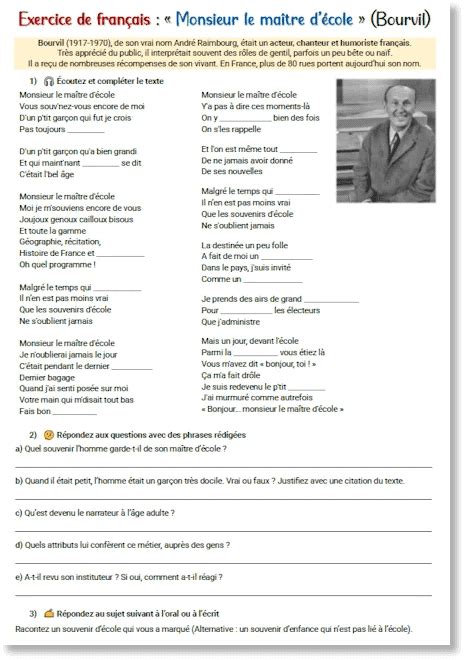 Exercice de français : « Monsieur le maitre d'école » (Bourvil)

Bourvil (1917-1970), de son vrai nom André Raimbourg, était un acteur, chanteur et humoriste français. Très apprécié du public, il interprétait souvent des rôles de gentil, parfois un peu bête ou naïf. Il a reçu de nombreuses récompenses de son vivant. En France, plus de 80 rues portent aujourd'hui son nom.

1) Écoutez et compléter le texte

Monsieur le maître d'école
Vous souv'nez-vous encore de moi
D'un p'tit garçon qui fut je crois
Pas toujours ________

D'un p'tit garçon qu'a bien grandi
Et qui maint'nant ________ se dit
C'était l'bel âge

Monsieur le maître d'école
Moi je m'souviens encore de vous
Joujoux genoux cailloux bisous
Et toute la gamme
Géographie, récitation,
Histoire de France et ________
Oh quel programme !

Malgré le temps qui ________
Il n'en est pas moins vrai
Que les souvenirs d'école
Ne s'oublient jamais

Monsieur le maître d'école
Je n'oublierai jamais le jour
C'était pendant le dernier ________
Dernier bagage
Quand j'ai senti posée sur moi
Votre main qui m'disait tout bas
Fais bon ________

Monsieur le maître d'école
Y'a pas à dire ces moments-là
On y ________ bien des fois
On s'les rappelle

Et l'on est même tout ________
De ne jamais avoir donné
De ses nouvelles

Malgré le temps qui ________
Il n'en est pas moins vrai
Que les souvenirs d'école
Ne s'oublient jamais

La destinée un peu folle
A fait de moi un ________
Dans le pays, j'suis invité
Comme un ________

Je prends des airs de grand ________
Pour ________ les électeurs
Que j'administre

Mais un jour, devant l'école
Parmi la ________ vous étiez là
Vous m'avez dit « bonjour, toi ! »
Ça m'a fait drôle
Je suis redevenu le p'tit ________
J'ai murmuré comme autrefois
« Bonjour... monsieur le maître d'école »

2) Répondez aux questions avec des phrases rédigées

a) Quel souvenir l'homme garde-t-il de son maître d'école ?

b) Quand il était petit, l'homme était un garçon très docile. Vrai ou faux ? Justifiez avec une citation du texte.

c) Qu'est devenu le narrateur à l'âge adulte ?

d) Quels attributs lui confèrent ce métier, auprès des gens ?

e) A-t-il revu son instituteur ? Si oui, comment a-t-il réagi ?

3) Répondez au sujet suivant à l'oral ou à l'écrit

Racontez un souvenir d'école qui vous a marqué (Alternative : un souvenir d'enfance qui n'est pas lié à l'école).